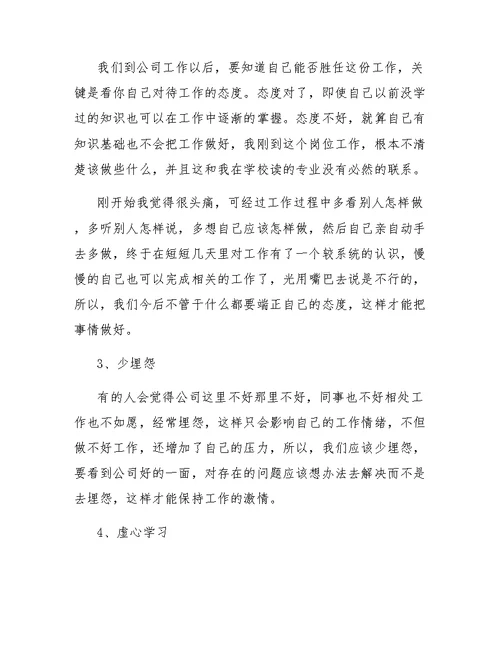 我们到公司工作以后，要知道自己能否胜任这份工作，关键是看你自己对待工作的态度。态度对了，即使自己以前没学过的知识也可以在工作中逐渐的掌握。态度不好，就算自己有知识基础也不会把工作做好，我刚到这个岗位工作，根本不清楚该做些什么，并且这和我在学校读的专业没有必然的联系。

刚开始我觉得很头痛，可经过工作过程中多看别人怎样做，多听别人怎样说，多想自己应该怎样做，然后自己亲自动手去多做，终于在短短几天里对工作有了一个较系统的认识，慢慢的自己也可以完成相关的工作了，光用嘴巴去说是不行的，所以，我们今后不管干什么都要端正自己的态度，这样才能把事情做好。

3、少埋怨

有的人会觉得公司这里不好那里不好，同事也不好相处工作也不如愿，经常埋怨，这样只会影响自己的工作情绪，不但做不好工作，还增加了自己的压力，所以，我们应该少埋怨，要看到公司好的一面，对存在的问题应该想办法去解决而不是去埋怨，这样才能保持工作的激情。

4、虚心学习